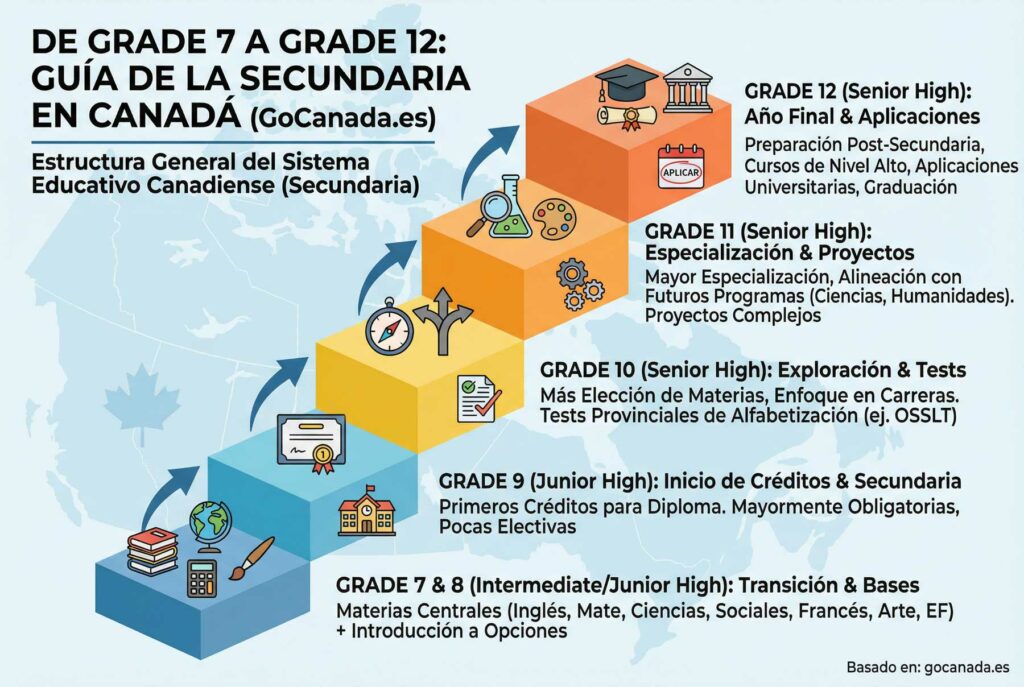 DE GRADE 7 A GRADE 12: GUÍA DE LA SECUNDARIA EN CANADÁ (GoCanada.es)

Estructura General del Sistema Educativo Canadiense (Secundaria)

GRADE 12 (Senior High): Año Final & Aplicaciones
Preparación Post-Secundaria, Cursos de Nivel Alto, Aplicaciones Universitarias, Graduación

APLICAR

GRADE 11 (Senior High): Especialización & Proyectos
Mayor Especialización, Alineación con Futuros Programas (Ciencias, Humanidades). Proyectos Complejos

GRADE 10 (Senior High): Exploración & Tests
Más Elección de Materias, Enfoque en Carreras. Tests Provinciales de Alfabetización (ej. OSSLT)

GRADE 9 (Junior High): Inicio de Créditos & Secundaria
Primeros Créditos para Diploma. Mayormente Obligatorias, Pocas Electivas

GRADE 7 & 8 (Intermediate/Junior High): Transición & Bases
Materias Centrales (Inglés, Mate, Ciencias, Sociales, Francés, Arte, EF) + Introducción a Opciones

Basado en: gocanada.es